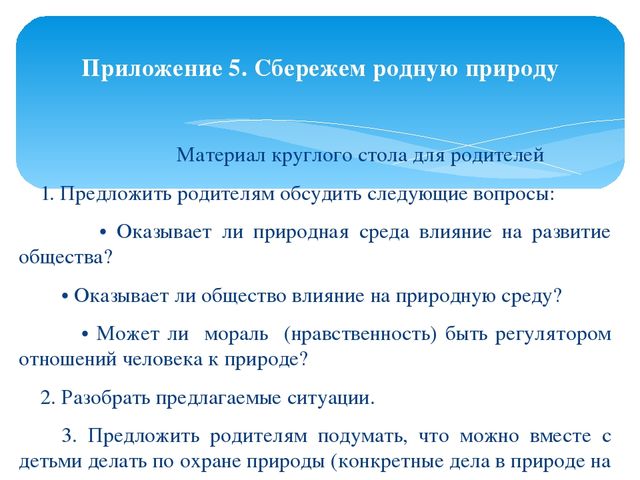 Приложение 5. Сбережем родную природу

Материал круглого стола для родителей

1. Предложить родителям обсудить следующие вопросы:

• Оказывает ли природная среда влияние на развитие общества?

• Оказывает ли общество влияние на природную среду?

• Может ли мораль (нравственность) быть регулятором отношений человека к природе?

2. Разобрать предлагаемые ситуации.

3. Предложить родителям подумать, что можно вместе с детьми делать по охране природы (конкретные дела в природе на